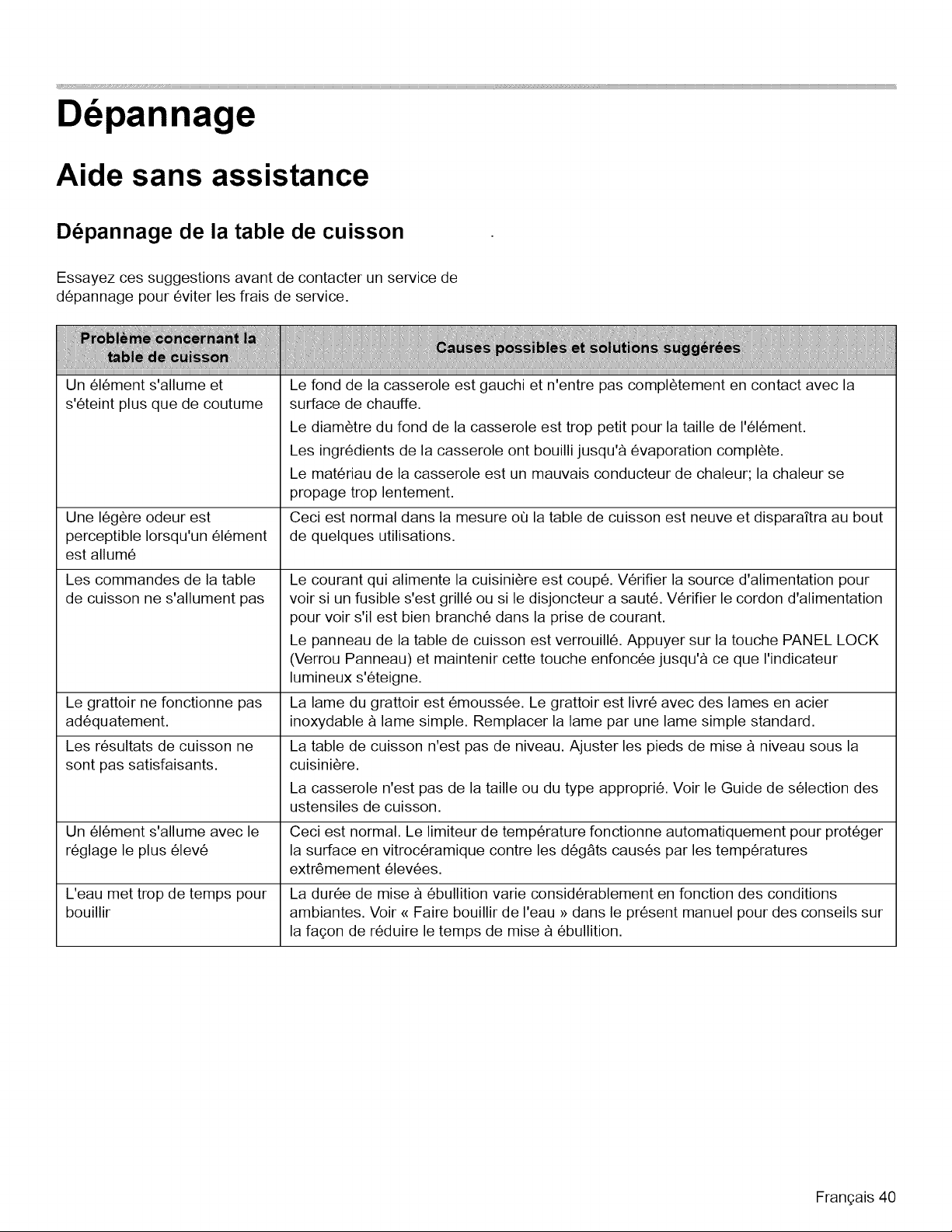 Dépannage

Aide sans assistance

Dépannage de la table de cuisson

Essayez ces suggestions avant de contacter un service de dépannage pour éviter les frais de service.

| Problème concernant la table de cuisson | Causes possibles et solutions suggérées |
|---|---|
| Un élément s'allume et s'éteint plus que de coutume | Le fond de la casserole est gauchi et n'entre pas complètement en contact avec la surface de chauffe. Le diamètre du fond de la casserole est trop petit pour la taille de l'élément. Les ingrédients de la casserole ont bouilli jusqu'à évaporation complète. Le matériau de la casserole est un mauvais conducteur de chaleur; la chaleur se propage trop lentement. |
| Une légère odeur est perceptible lorsqu'un élément est allumé | Ceci est normal dans la mesure où la table de cuisson est neuve et disparaîtra au bout de quelques utilisations. |
| Les commandes de la table de cuisson ne s'allument pas | Le courant qui alimente la cuisinière est coupé. Vérifier la source d'alimentation pour voir si un fusible s'est grillé ou si le disjoncteur a sauté. Vérifier le cordon d'alimentation pour voir s'il est bien branché dans la prise de courant. Le panneau de la table de cuisson est verrouillé. Appuyer sur la touche PANEL LOCK (Verrou Panneau) et maintenir cette touche enfoncée jusqu'à ce que l'indicateur lumineux s'éteigne. |
| Le grattoir ne fonctionne pas adéquatement. | La lame du grattoir est émoussée. Le grattoir est livré avec des lames en acier inoxydable à lame simple. Remplacer la lame par une lame simple standard. |
| Les résultats de cuisson ne sont pas satisfaisants. | La table de cuisson n'est pas de niveau. Ajuster les pieds de mise à niveau sous la cuisinière. La casserole n'est pas de la taille ou du type approprié. Voir le Guide de sélection des ustensiles de cuisson. |
| Un élément s'allume avec le réglage le plus élevé | Ceci est normal. Le limiteur de température fonctionne automatiquement pour protéger la surface en vitrocéramique contre les dégâts causés par les températures extrêmement élevées. |
| L'eau met trop de temps pour bouillir | La durée de mise à ébullition varie considérablement en fonction des conditions ambiantes. Voir « Faire bouillir de l'eau » dans le présent manuel pour des conseils sur la façon de réduire le temps de mise à ébullition. |

Français 40